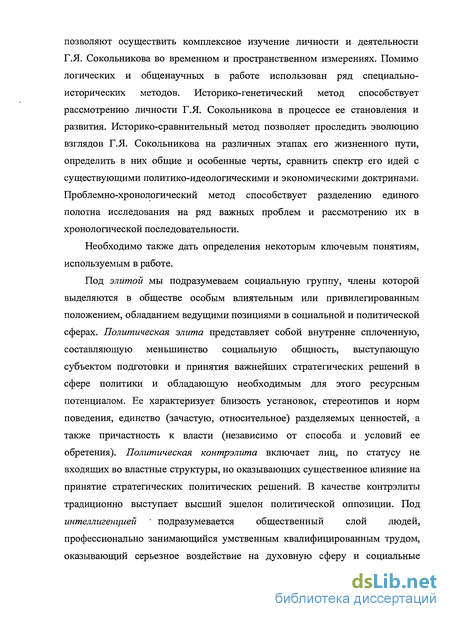 позволяют осуществить комплексное изучение личности и деятельности Г.Я. Сокольникова во временном и пространственном измерениях. Помимо логических и общенаучных в работе использован ряд специально-исторических методов. Историко-генетический метод способствует рассмотрению личности Г.Я. Сокольникова в процессе ее становления и развития. Историко-сравнительный метод позволяет проследить эволюцию взглядов Г.Я. Сокольникова на различных этапах его жизненного пути, определить в них общие и особенные черты, сравнить спектр его идей с существующими политико-идеологическими и экономическими доктринами. Проблемно-хронологический метод способствует разделению единого полотна исследования на ряд важных проблем и рассмотрению их в хронологической последовательности.

Необходимо также дать определения некоторым ключевым понятиям, используемым в работе.

Под элитой мы подразумеваем социальную группу, члены которой выделяются в обществе особым влиятельным или привилегированным положением, обладанием ведущими позициями в социальной и политической сферах. Политическая элита представляет собой внутренне сплоченную, составляющую меньшинство социальную общность, выступающую субъектом подготовки и принятия важнейших стратегических решений в сфере политики и обладающую необходимым для этого ресурсным потенциалом. Ее характеризует близость установок, стереотипов и норм поведения, единство (зачастую, относительное) разделяемых ценностей, а также причастность к власти (независимо от способа и условий ее обретения). Политическая контрэлита включает лиц, по статусу не входящих во властные структуры, но оказывающих существенное влияние на принятие стратегических политических решений. В качестве контрэлиты традиционно выступает высший эшелон политической оппозиции. Под интеллигенцией подразумевается общественный слой людей, профессионально занимающийся умственным квалифицированным трудом, оказывающий серьезное воздействие на духовную сферу и социальные

dsLib.net
библиотека диссертаций